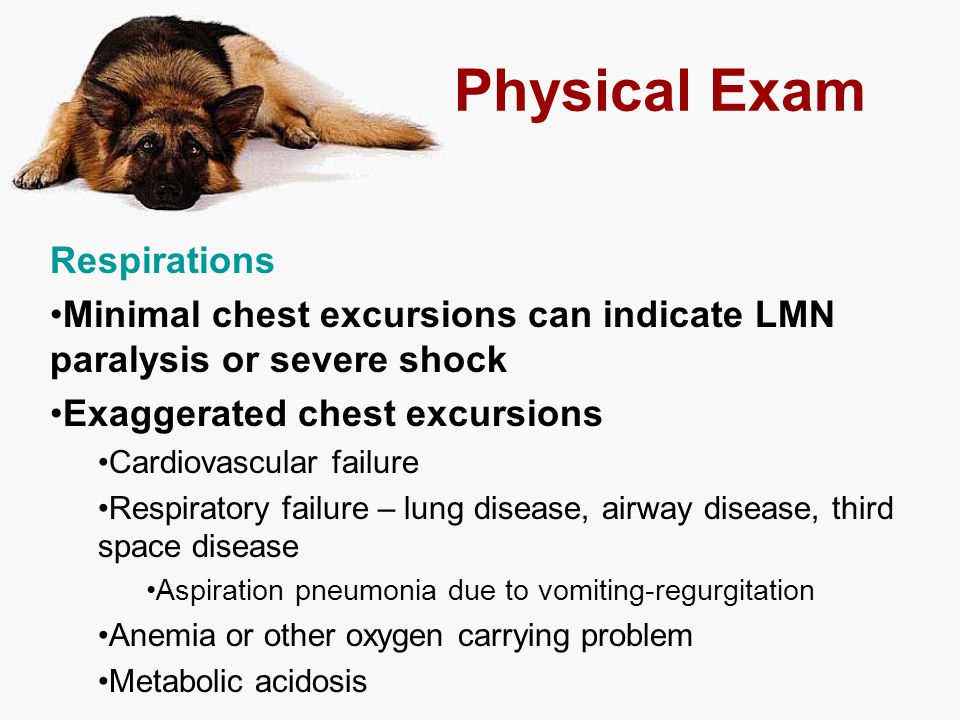 Physical Exam

Respirations

•Minimal chest excursions can indicate LMN paralysis or severe shock

•Exaggerated chest excursions

•Cardiovascular failure

•Respiratory failure – lung disease, airway disease, third space disease

•Aspiration pneumonia due to vomiting-regurgitation

•Anemia or other oxygen carrying problem

•Metabolic acidosis